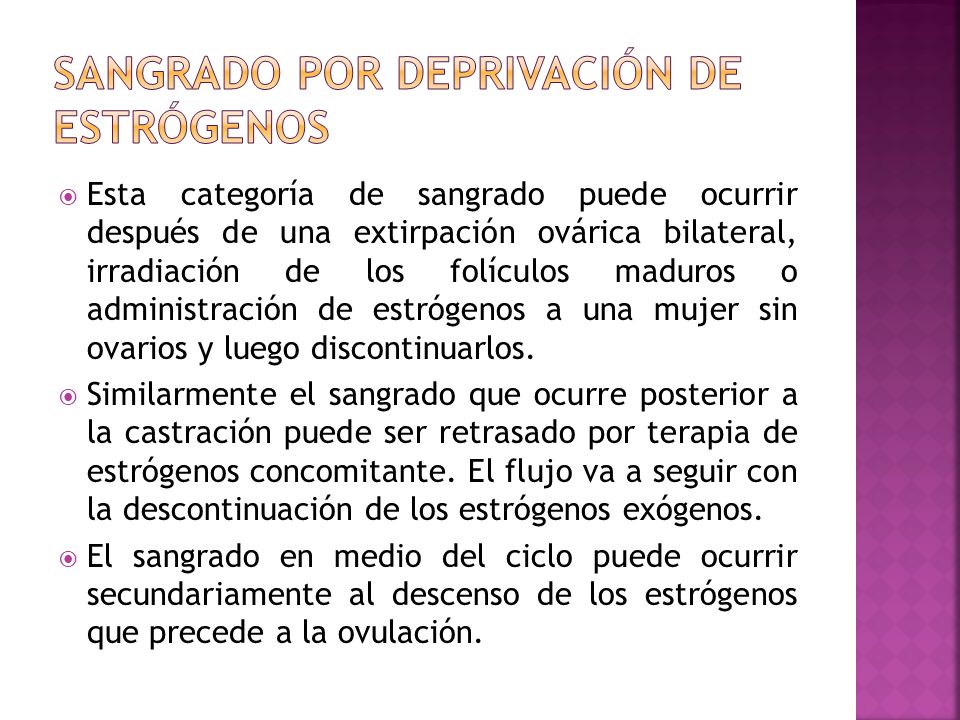 SANGRADO POR DEPRIVACIÓN DE ESTRÓGENOS

Esta categoría de sangrado puede ocurrir después de una extirpación ovárica bilateral, irradiación de los folículos maduros o administración de estrógenos a una mujer sin ovarios y luego discontinuarlos.

Similarmente el sangrado que ocurre posterior a la castración puede ser retrasado por terapia de estrógenos concomitante. El flujo va a seguir con la descontinuación de los estrógenos exógenos.

El sangrado en medio del ciclo puede ocurrir secundariamente al descenso de los estrógenos que precede a la ovulación.